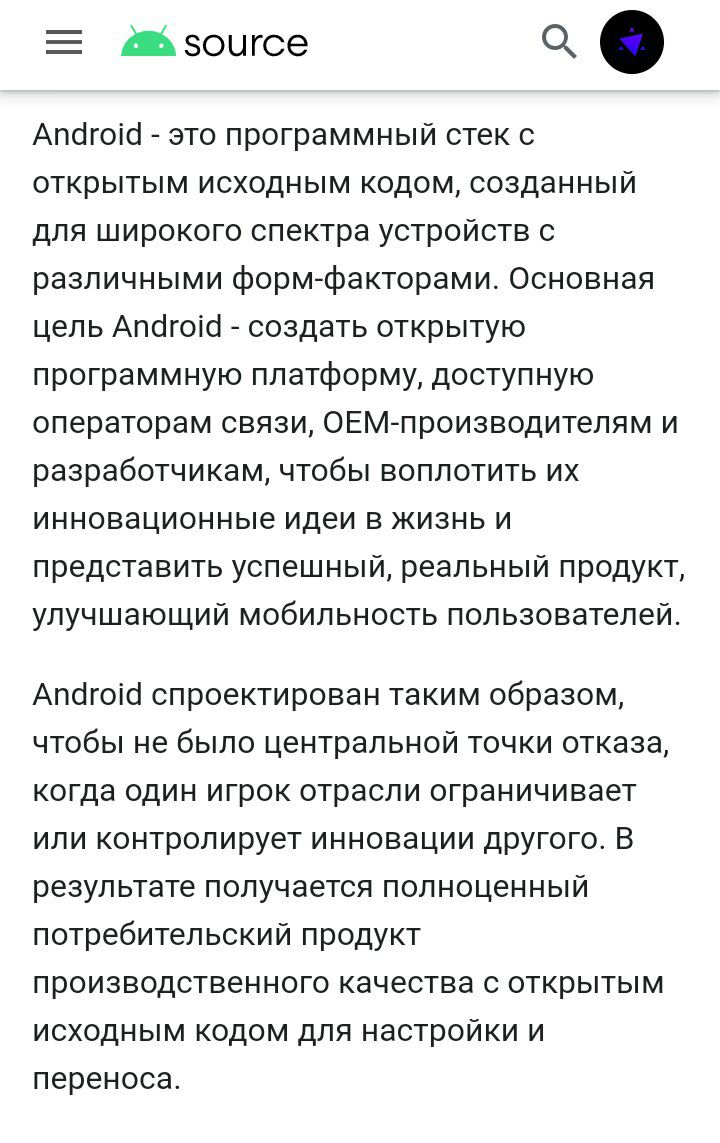 source

Android - это программный стек с открытым исходным кодом, созданный для широкого спектра устройств с различными форм-факторами. Основная цель Android - создать открытую программную платформу, доступную операторам связи, OEM-производителям и разработчикам, чтобы воплотить их инновационные идеи в жизнь и представить успешный, реальный продукт, улучшающий мобильность пользователей.

Android спроектирован таким образом, чтобы не было центральной точки отказа, когда один игрок отрасли ограничивает или контролирует инновации другого. В результате получается полноценный потребительский продукт производственного качества с открытым исходным кодом для настройки и переноса.